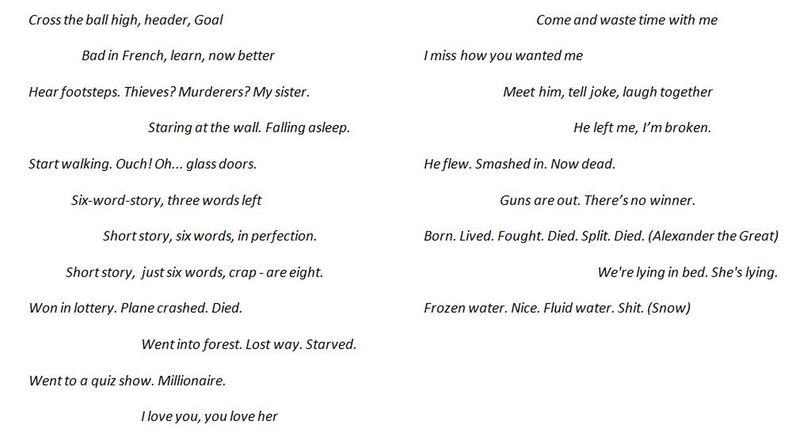 Cross the ball high, header, Goal

Bad in French, learn, now better

Hear footsteps. Thieves? Murderers? My sister.

Staring at the wall. Falling asleep.

Start walking. Ouch! Oh... glass doors.

Six-word-story, three words left

Short story, six words, in perfection.

Short story, just six words, crap - are eight.

Won in lottery. Plane crashed. Died.

Went into forest. Lost way. Starved.

Went to a quiz show. Millionaire.

I love you, you love her

Come and waste time with me

I miss how you wanted me

Meet him, tell joke, laugh together

He left me, I'm broken.

He flew. Smashed in. Now dead.

Guns are out. There's no winner.

Born. Lived. Fought. Died. Split. Died. (Alexander the Great)

We're lying in bed. She's lying.

Frozen water. Nice. Fluid water. Shit. (Snow)